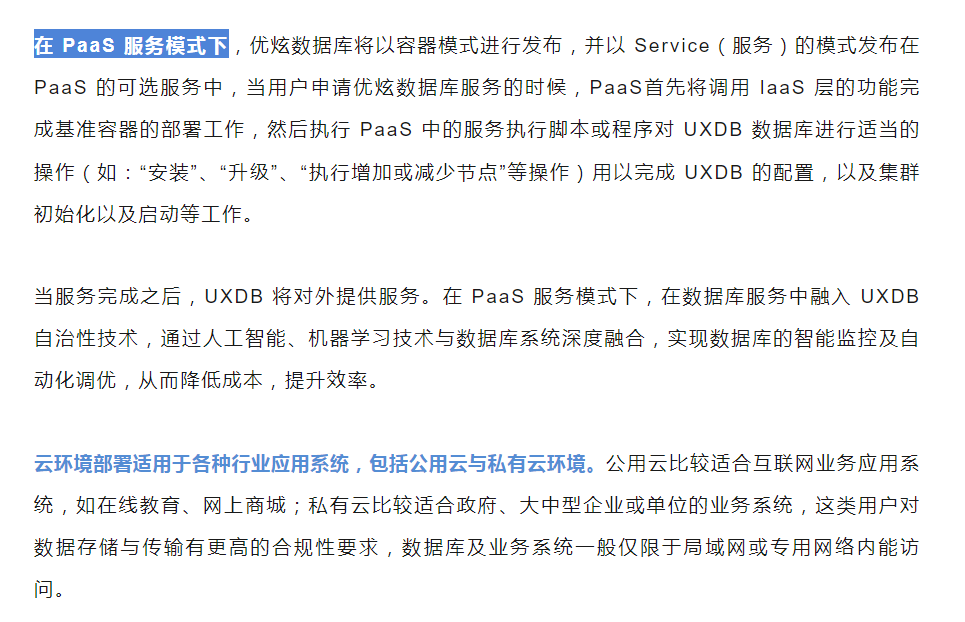 在PaaS服务模式下，优炫数据库将以容器模式进行发布，并以Service（服务）的模式发布在PaaS的可选服务中，当用户申请优炫数据库服务的时候，PaaS首先将调用IaaS层的功能完成基准容器的部署工作，然后执行PaaS中的服务执行脚本或程序对UXDB数据库进行适当的操作（如：“安装”、“升级”、“执行增加或减少节点”等操作）用以完成UXDB的配置，以及集群初始化以及启动等工作。

当服务完成之后，UXDB将对外提供服务。在PaaS服务模式下，在数据库服务中融入UXDB自治性技术，通过人工智能、机器学习技术与数据库系统深度融合，实现数据库的智能监控及自动化调优，从而降低成本，提升效率。

云环境部署适用于各种行业应用系统，包括公用云与私有云环境。公用云比较适合互联网业务应用系统，如在线教育、网上商城；私有云比较适合政府、大中型企业或单位的业务系统，这类用户对数据存储与传输有更高的合规性要求，数据库及业务系统一般仅限于局域网或专用网络内能访问。